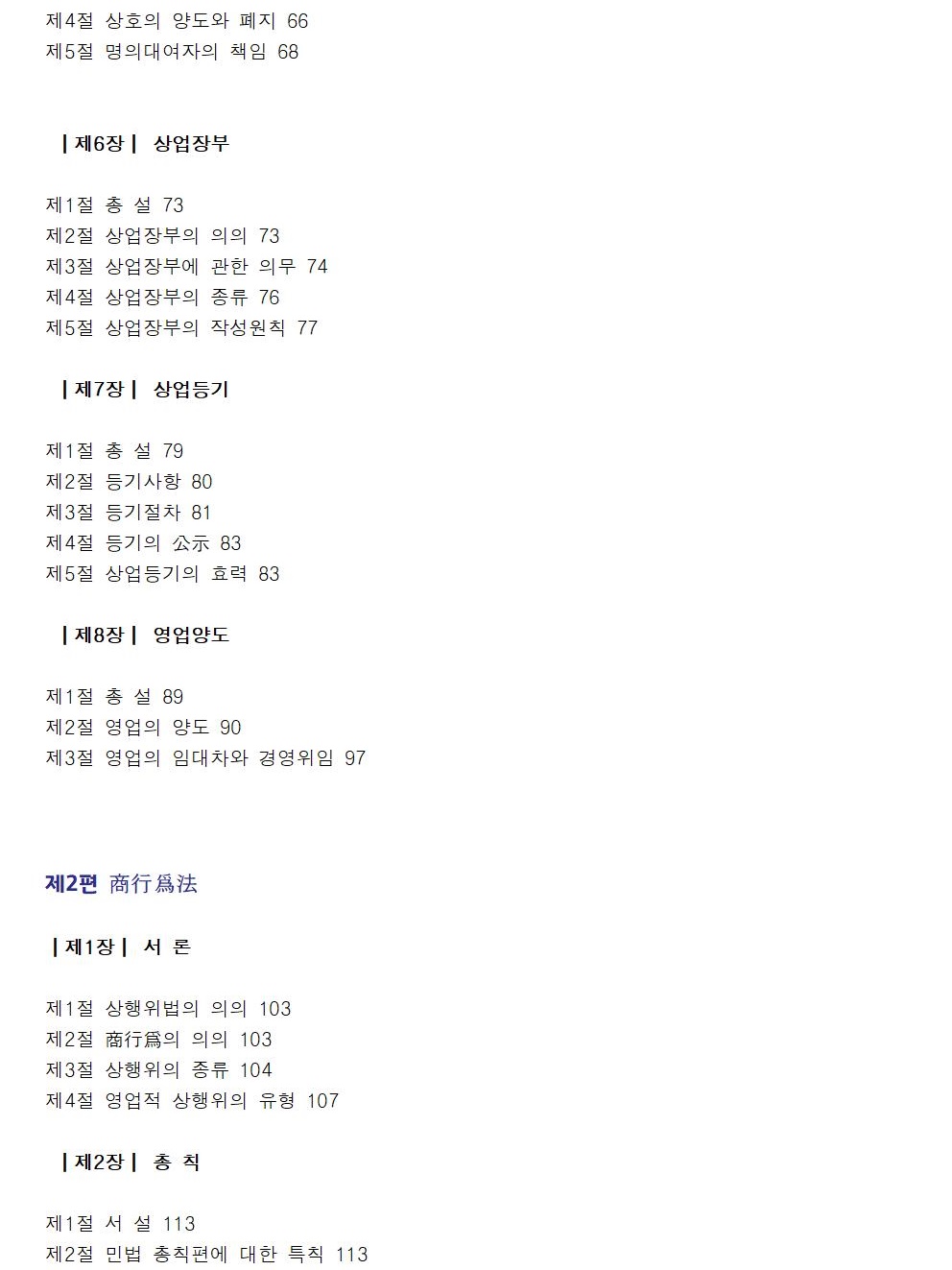 제4절 상호의 양도와 폐지 66
제5절 명의대여자의 책임 68

| 제6장 | 상업장부

제1절 총 설 73
제2절 상업장부의 의의 73
제3절 상업장부에 관한 의무 74
제4절 상업장부의 종류 76
제5절 상업장부의 작성원칙 77

| 제7장 | 상업등기

제1절 총 설 79
제2절 등기사항 80
제3절 등기절차 81
제4절 등기의 公示 83
제5절 상업등기의 효력 83

| 제8장 | 영업양도

제1절 총 설 89
제2절 영업의 양도 90
제3절 영업의 임대차와 경영위임 97

제2편 商行爲法

| 제1장 | 서 론

제1절 상행위법의 의의 103
제2절 商行爲의 의의 103
제3절 상행위의 종류 104
제4절 영업적 상행위의 유형 107

| 제2장 | 총 칙

제1절 서 설 113
제2절 민법 총칙편에 대한 특칙 113